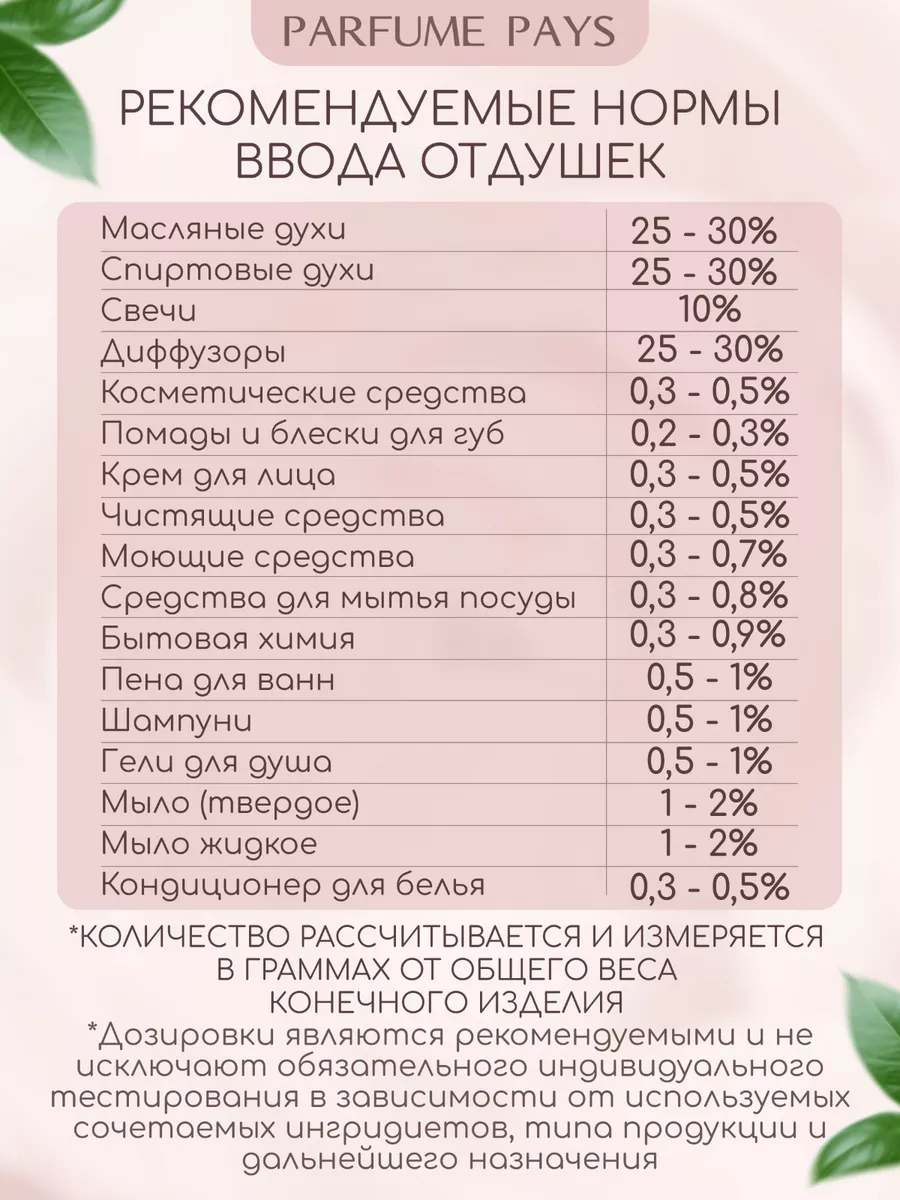 PARFUME PAYS

РЕКОМЕНДУЕМЫЕ НОРМЫ ВВОДА ОТДУШЕК

| | |
|---|---|
| Масляные духи | 25 - 30% |
| Спиртовые духи | 25 - 30% |
| Свечи | 10% |
| Диффузоры | 25 - 30% |
| Косметические средства | 0,3 - 0,5% |
| Помады и блески для губ | 0,2 - 0,3% |
| Крем для лица | 0,3 - 0,5% |
| Чистящие средства | 0,3 - 0,5% |
| Моющие средства | 0,3 - 0,7% |
| Средства для мытья посуды | 0,3 - 0,8% |
| Бытовая химия | 0,3 - 0,9% |
| Пена для ванн | 0,5 - 1% |
| Шампуни | 0,5 - 1% |
| Гели для душа | 0,5 - 1% |
| Мыло (твердое) | 1 - 2% |
| Мыло жидкое | 1 - 2% |
| Кондиционер для белья | 0,3 - 0,5% |

*КОЛИЧЕСТВО РАССЧИТЫВАЕТСЯ И ИЗМЕРЯЕТСЯ В ГРАММАХ ОТ ОБЩЕГО ВЕСА КОНЕЧНОГО ИЗДЕЛИЯ

*Дозировки являются рекомендуемыми и не исключают обязательного индивидуального тестирования в зависимости от используемых сочетаемых ингридиетов, типа продукции и дальнейшего назначения